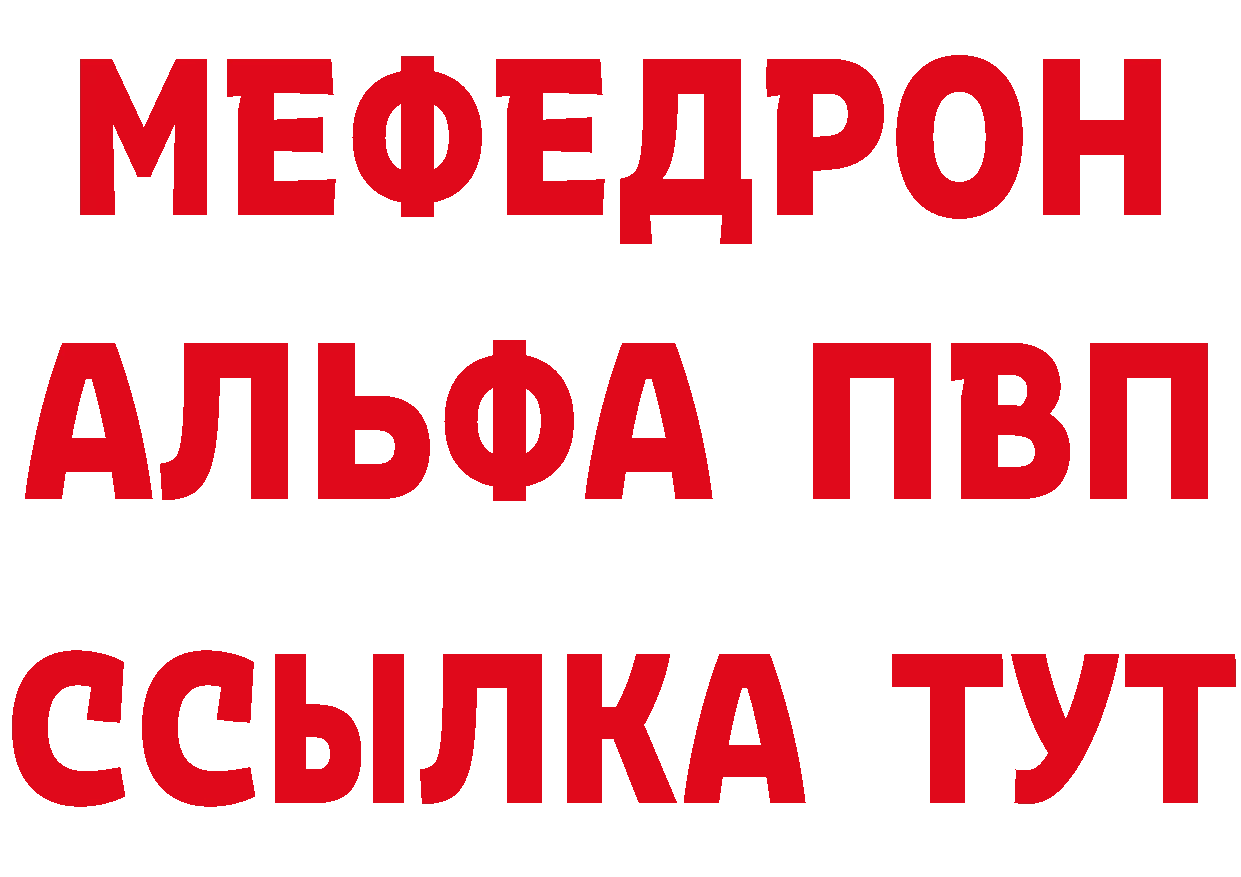 МЕФЕДРОН
АЛЬФА ПВП
ССЫЛКА ТУТ